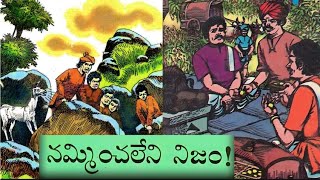 నమ్మించలేని నిజం!